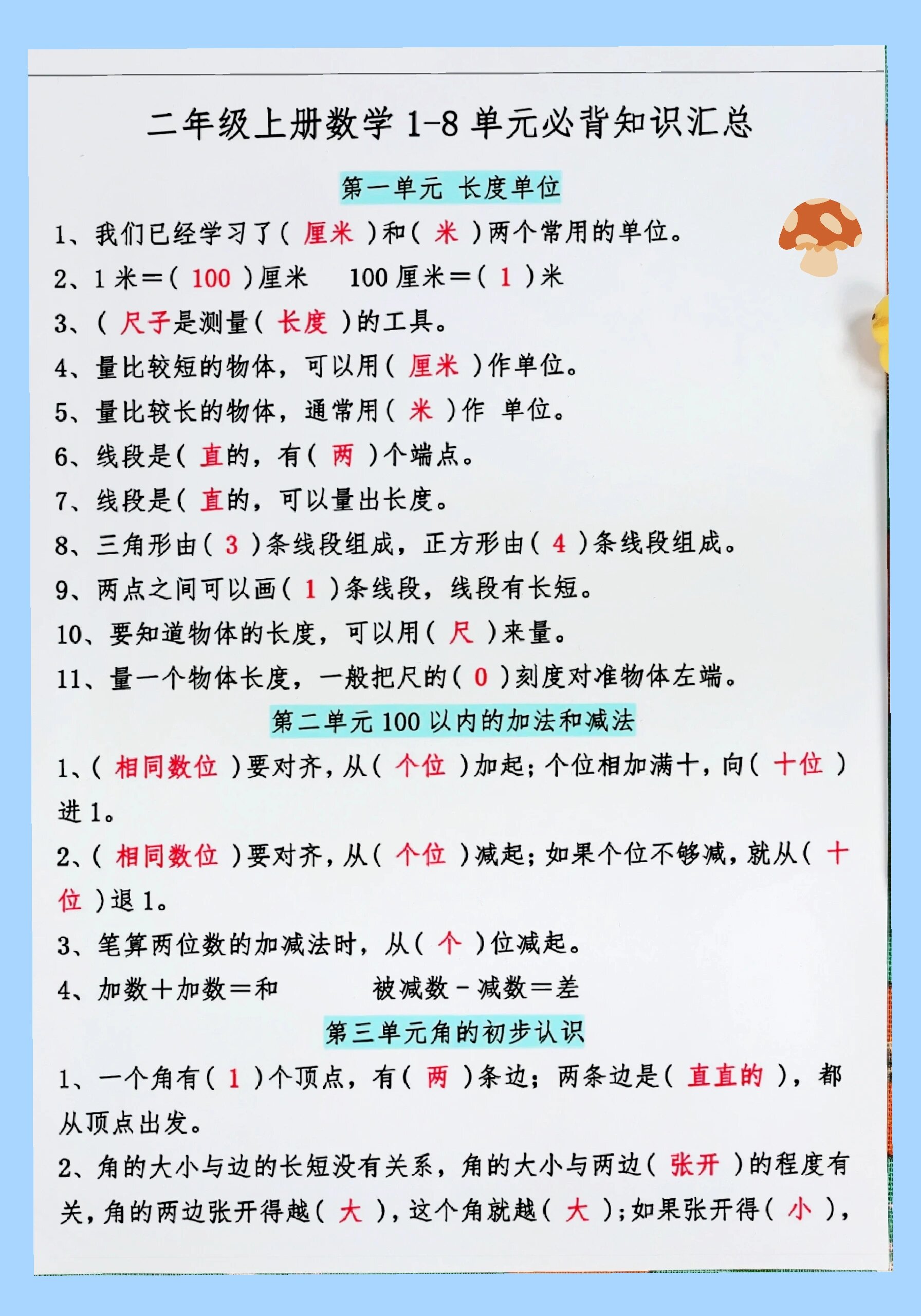 二年级上册数学 1-8 单元必背知识汇总

第一单元 长度单位

1、我们已经学习了（ 厘米 ）和（ 米 ）两个常用的单位。

2、1 米＝（ 100 ）厘米　100 厘米＝（ 1 ）米

3、（ 尺子是测量（ 长度 ）的工具。

4、量比较短的物体，可以用（ 厘米 ）作单位。

5、量比较长的物体，通常用（ 米 ）作 单位。

6、线段是（ 直的，有（ 两 ）个端点。

7、线段是（ 直的，可以量出长度。

8、三角形由（ 3 ）条线段组成，正方形由（ 4 ）条线段组成。

9、两点之间可以画（ 1 ）条线段，线段有长短。

10、要知道物体的长度，可以用（ 尺 ）来量。

11、量一个物体长度，一般把尺的（ 0 ）刻度对准物体左端。

第二单元 100 以内的加法和减法

1、（ 相同数位 ）要对齐，从（ 个位 ）加起；个位相加满十，向（ 十位 ）进 1。

2、（ 相同数位 ）要对齐，从（ 个位 ）减起；如果个位不够减，就从（ 十位 ）退 1。

3、笔算两位数的加减法时，从（ 个 ）位减起。

4、加数＋加数＝和　　被减数－减数＝差

第三单元角的初步认识

1、一个角有（ 1 ）个顶点，有（ 两 ）条边；两条边是（ 直直的 ），都从顶点出发。

2、角的大小与边的长短没有关系，角的大小与两边（ 张开 ）的程度有关，角的两边张开得越（ 大 ），这个角就越（ 大 ）；如果张开得（ 小 ），